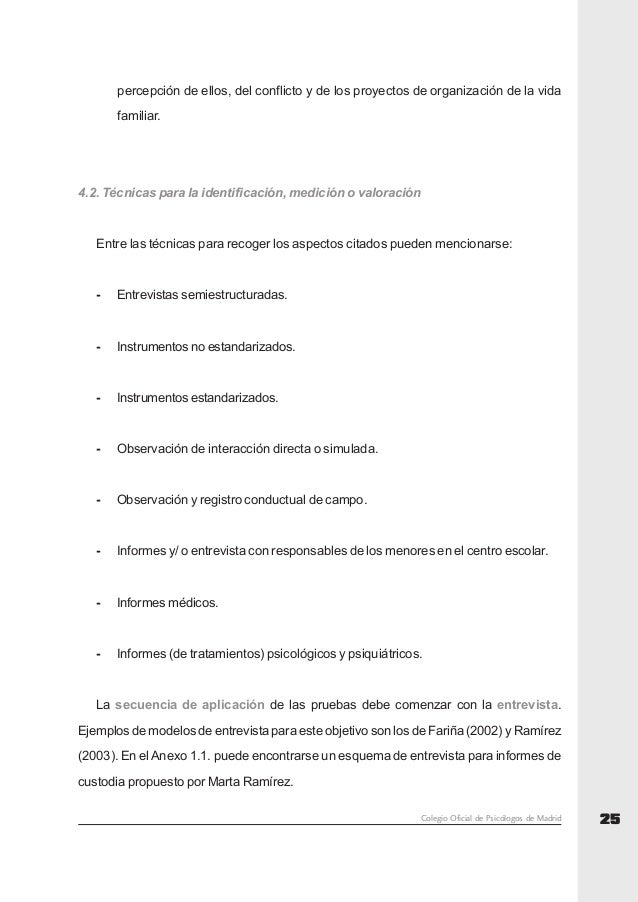 percepción de ellos, del conflicto y de los proyectos de organización de la vida familiar.

4.2. Técnicas para la identificación, medición o valoración

Entre las técnicas para recoger los aspectos citados pueden mencionarse:

- Entrevistas semiestructuradas.

- Instrumentos no estandarizados.

- Instrumentos estandarizados.

- Observación de interacción directa o simulada.

- Observación y registro conductual de campo.

- Informes y/ o entrevista con responsables de los menores en el centro escolar.

- Informes médicos.

- Informes (de tratamientos) psicológicos y psiquiátricos.

La secuencia de aplicación de las pruebas debe comenzar con la entrevista. Ejemplos de modelos de entrevista para este objetivo son los de Fariña (2002) y Ramírez (2003). En el Anexo 1.1. puede encontrarse un esquema de entrevista para informes de custodia propuesto por Marta Ramírez.

Colegio Oficial de Psicólogos de Madrid

25